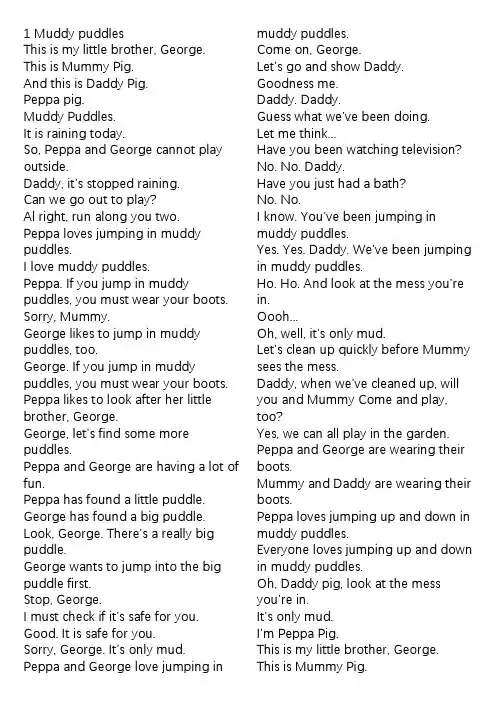 1 Muddy puddles
This is my little brother, George.
This is Mummy Pig.
And this is Daddy Pig.
Peppa pig.
Muddy Puddles.
It is raining today.
So, Peppa and George cannot play outside.
Daddy, it's stopped raining.
Can we go out to play?
Al right, run along you two.
Peppa loves jumping in muddy puddles.
I love muddy puddles.
Peppa. If you jump in muddy puddles, you must wear your boots.
Sorry, Mummy.
George likes to jump in muddy puddles, too.
George. If you jump in muddy puddles, you must wear your boots.
Peppa likes to look after her little brother, George.
George, let's find some more puddles.
Peppa and George are having a lot of fun.
Peppa has found a little puddle.
George has found a big puddle.
Look, George. There's a really big puddle.
George wants to jump into the big puddle first.
Stop, George.
I must check if it's safe for you.
Good. It is safe for you.
Sorry, George. It's only mud.
Peppa and George love jumping in muddy puddles.
Come on, George.
Let's go and show Daddy.
Goodness me.
Daddy. Daddy.
Guess what we've been doing.
Let me think...
Have you been watching television?
No. No. Daddy.
Have you just had a bath?
No. No.
I know. You've been jumping in muddy puddles.
Yes. Yes. Daddy. We've been jumping in muddy puddles.
Ho. Ho. And look at the mess you're in.
Oooh...
Oh, well, it's only mud.
Let's clean up quickly before Mummy sees the mess.
Daddy, when we've cleaned up, will you and Mummy Come and play, too?
Yes, we can all play in the garden.
Peppa and George are wearing their boots.
Mummy and Daddy are wearing their boots.
Peppa loves jumping up and down in muddy puddles.
Everyone loves jumping up and down in muddy puddles.
Oh, Daddy pig, look at the mess you're in.
It's only mud.
I'm Peppa Pig.
This is my little brother, George.
This is Mummy Pig.